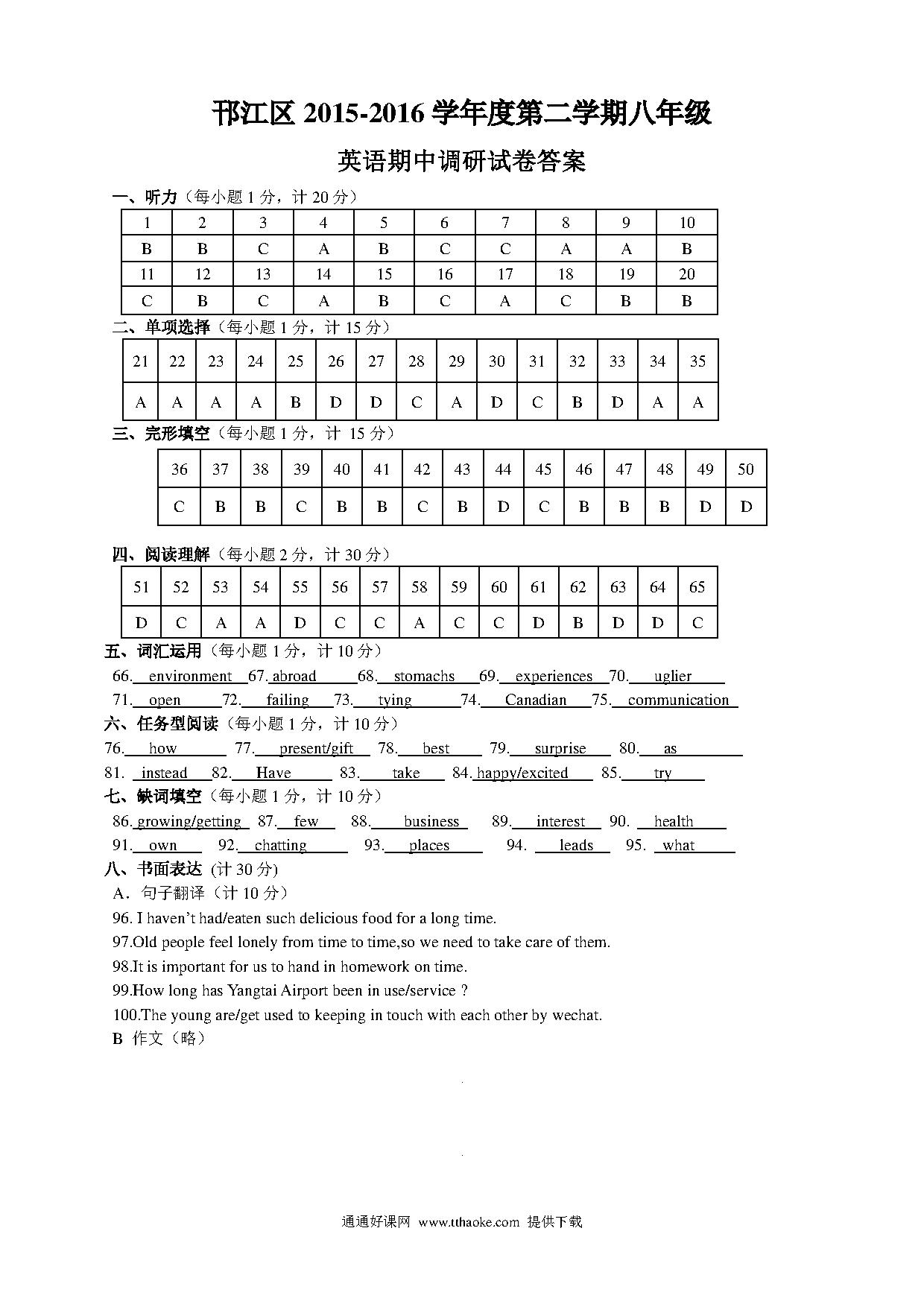 邗江区 2015-2016 学年度第二学期八年级

英语期中调研试卷答案

一、听力（每小题 1 分，计 20 分）

| 1 | 2 | 3 | 4 | 5 | 6 | 7 | 8 | 9 | 10 |
|---|---|---|---|---|---|---|---|---|---|
| B | B | C | A | B | C | C | A | A | B |
| 11 | 12 | 13 | 14 | 15 | 16 | 17 | 18 | 19 | 20 |
| C | B | C | A | B | C | A | C | B | B |

二、单项选择（每小题 1 分，计 15 分）

| 21 | 22 | 23 | 24 | 25 | 26 | 27 | 28 | 29 | 30 | 31 | 32 | 33 | 34 | 35 |
|---|---|---|---|---|---|---|---|---|---|---|---|---|---|---|
| A | A | A | A | B | D | D | C | A | D | C | B | D | A | A |

三、完形填空（每小题 1 分，计 15 分）

| 36 | 37 | 38 | 39 | 40 | 41 | 42 | 43 | 44 | 45 | 46 | 47 | 48 | 49 | 50 |
|---|---|---|---|---|---|---|---|---|---|---|---|---|---|---|
| C | B | B | C | B | B | C | B | D | C | B | B | B | D | D |

四、阅读理解（每小题 2 分，计 30 分）

| 51 | 52 | 53 | 54 | 55 | 56 | 57 | 58 | 59 | 60 | 61 | 62 | 63 | 64 | 65 |
|---|---|---|---|---|---|---|---|---|---|---|---|---|---|---|
| D | C | A | A | D | C | C | A | C | C | D | B | D | D | C |

五、词汇运用（每小题 1 分，计 10 分）
66. environment 67. abroad 68. stomachs 69. experiences 70. uglier
71. open 72. failing 73. tying 74. Canadian 75. communication
六、任务型阅读（每小题 1 分，计 10 分）
76. how 77. present/gift 78. best 79. surprise 80. as
81. instead 82. Have 83. take 84. happy/excited 85. try
七、缺词填空（每小题 1 分，计 10 分）
86. growing/getting 87. few 88. business 89. interest 90. health
91. own 92. chatting 93. places 94. leads 95. what
八、书面表达 (计 30 分)
A．句子翻译（计 10 分）
96. I haven’t had/eaten such delicious food for a long time.
97.Old people feel lonely from time to time,so we need to take care of them.
98.It is important for us to hand in homework on time.
99.How long has Yangtai Airport been in use/service ?
100.The young are/get used to keeping in touch with each other by wechat.
B 作文（略）

通通好课网 www.tthaoke.com 提供下载